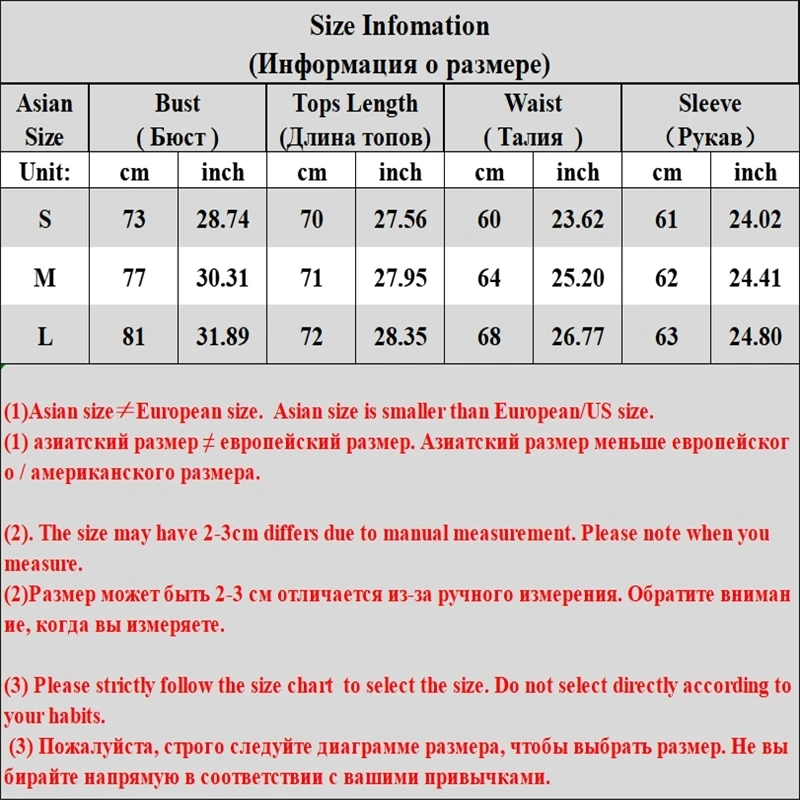 Size Infomation
(Информация о размере)

| Asian Size | Bust ( Бюст ) | | Tops Length (Длина топов) | | Waist ( Талия ) | | Sleeve (Рукав) | |
|---|---|---|---|---|---|---|---|---|
| Unit: | cm | inch | cm | inch | cm | inch | cm | inch |
| S | 73 | 28.74 | 70 | 27.56 | 60 | 23.62 | 61 | 24.02 |
| M | 77 | 30.31 | 71 | 27.95 | 64 | 25.20 | 62 | 24.41 |
| L | 81 | 31.89 | 72 | 28.35 | 68 | 26.77 | 63 | 24.80 |

(1)Asian size≠European size. Asian size is smaller than European/US size.
(1) азиатский размер ≠ европейский размер. Азиатский размер меньше европейского / американского размера.

(2). The size may have 2-3cm differs due to manual measurement. Please note when you measure.
(2)Размер может быть 2-3 см отличается из-за ручного измерения. Обратите внимание, когда вы измеряете.

(3) Please strictly follow the size chart to select the size. Do not select directly according to your habits.
(3) Пожалуйста, строго следуйте диаграмме размера, чтобы выбрать размер. Не выбирайте напрямую в соответствии с вашими привычками.